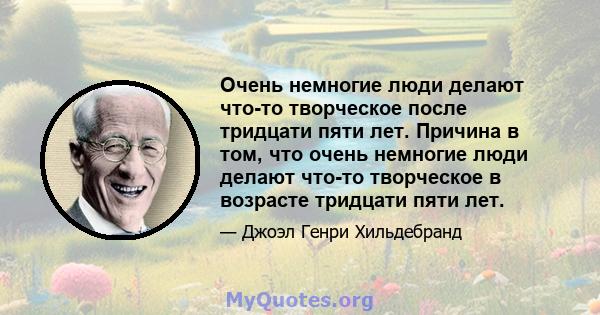 Очень немногие люди делают что-то творческое после тридцати пяти лет. Причина в том, что очень немногие люди делают что-то творческое в возрасте тридцати пяти лет.

— Джоэл Генри Хильдебранд

MyQuotes.org